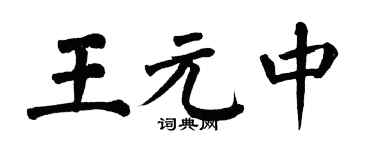 王元中
词典网